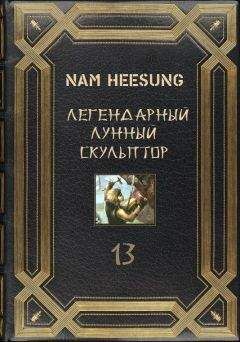 NAM HEESUNG

ЛЕГЕНДАРНЫЙ ЛУННЫЙ СКУЛЬПТОР

13